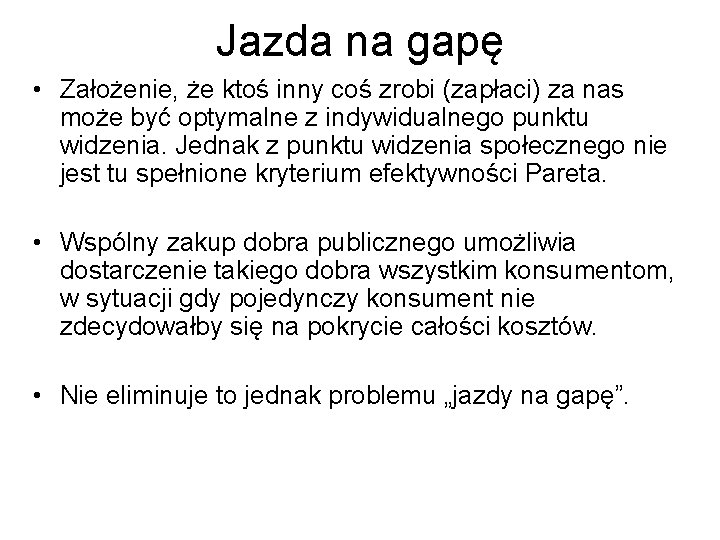 Jazda na gapę

• Założenie, że ktoś inny coś zrobi (zapłaci) za nas może być optymalne z indywidualnego punktu widzenia. Jednak z punktu widzenia społecznego nie jest tu spełnione kryterium efektywności Pareta.

• Wspólny zakup dobra publicznego umożliwia dostarczenie takiego dobra wszystkim konsumentom, w sytuacji gdy pojedynczy konsument nie zdecydowałby się na pokrycie całości kosztów.

• Nie eliminuje to jednak problemu „jazdy na gapę”.